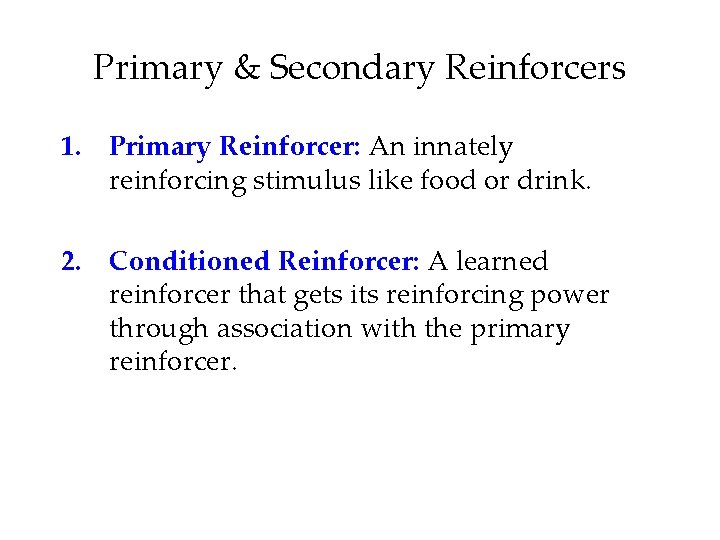 Primary & Secondary Reinforcers

1. Primary Reinforcer: An innately reinforcing stimulus like food or drink.

2. Conditioned Reinforcer: A learned reinforcer that gets its reinforcing power through association with the primary reinforcer.